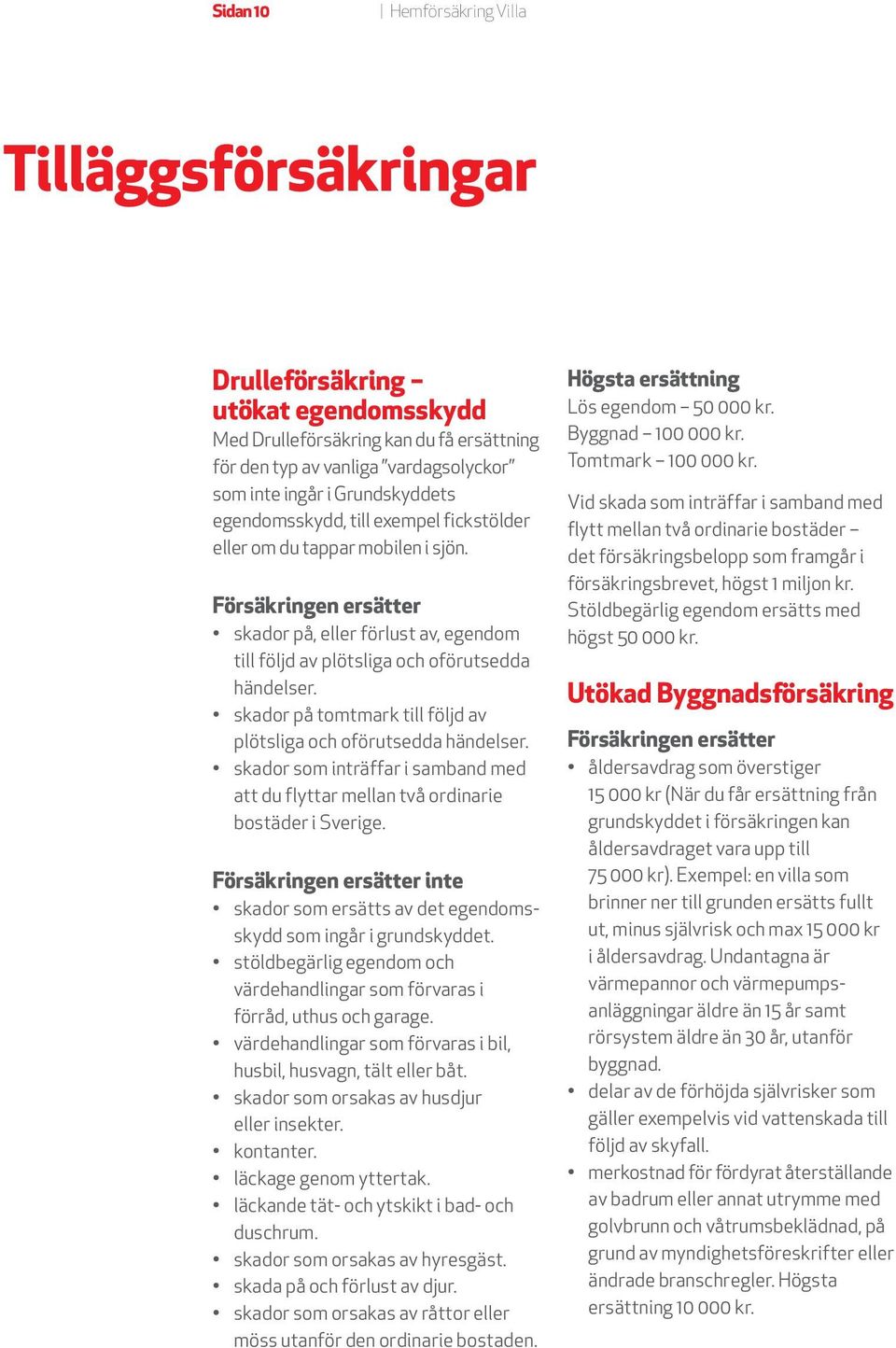 Sidan 10 | Hemförsäkring Villa

Tilläggsförsäkringar

Drulleförsäkring – utökat egendomsskydd
Med Drulleförsäkring kan du få ersättning för den typ av vanliga "vardagsolyckor" som inte ingår i Grundskyddets egendomsskydd, till exempel fickstölder eller om du tappar mobilen i sjön.

Försäkringen ersätter
• skador på, eller förlust av, egendom till följd av plötsliga och oförutsedda händelser.
• skador på tomtmark till följd av plötsliga och oförutsedda händelser.
• skador som inträffar i samband med att du flyttar mellan två ordinarie bostäder i Sverige.

Försäkringen ersätter inte
• skador som ersätts av det egendomsskydd som ingår i grundskyddet.
• stöldbegärlig egendom och värdehandlingar som förvaras i förråd, uthus och garage.
• värdehandlingar som förvaras i bil, husbil, husvagn, tält eller båt.
• skador som orsakas av husdjur eller insekter.
• kontanter.
• läckage genom yttertak.
• läckande tät- och ytskikt i bad- och duschrum.
• skador som orsakas av hyresgäst.
• skada på och förlust av djur.
• skador som orsakas av råttor eller möss utanför den ordinarie bostaden.

Högsta ersättning
Lös egendom – 50 000 kr.
Byggnad – 100 000 kr.
Tomtmark – 100 000 kr.

Vid skada som inträffar i samband med flytt mellan två ordinarie bostäder – det försäkringsbelopp som framgår i försäkringsbrevet, högst 1 miljon kr. Stöldbegärlig egendom ersätts med högst 50 000 kr.

Utökad Byggnadsförsäkring

Försäkringen ersätter
• åldersavdrag som överstiger 15 000 kr (När du får ersättning från grundskyddet i försäkringen kan åldersavdraget vara upp till 75 000 kr). Exempel: en villa som brinner ner till grunden ersätts fullt ut, minus självrisk och max 15 000 kr i åldersavdrag. Undantagna är värmepannor och värmepumpsanläggningar äldre än 15 år samt rörsystem äldre än 30 år, utanför byggnad.
• delar av de förhöjda självrisker som gäller exempelvis vid vattenskada till följd av skyfall.
• merkostnad för fördyrat återställande av badrum eller annat utrymme med golvbrunn och våtrumsbeklädnad, på grund av myndighetsföreskrifter eller ändrade branschregler. Högsta ersättning 10 000 kr.